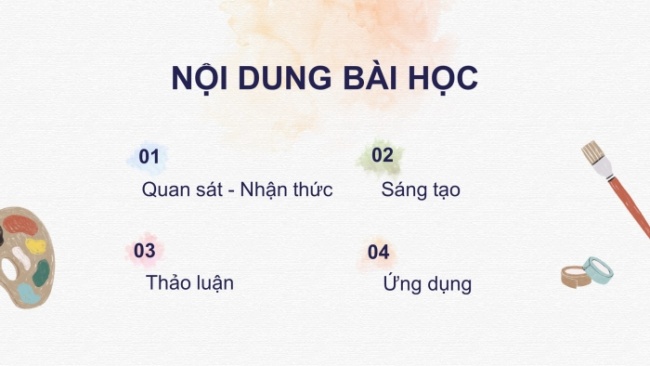 NỘI DUNG BÀI HỌC

01
Quan sát - Nhận thức

02
Sáng tạo

03
Thảo luận

04
Ứng dụng